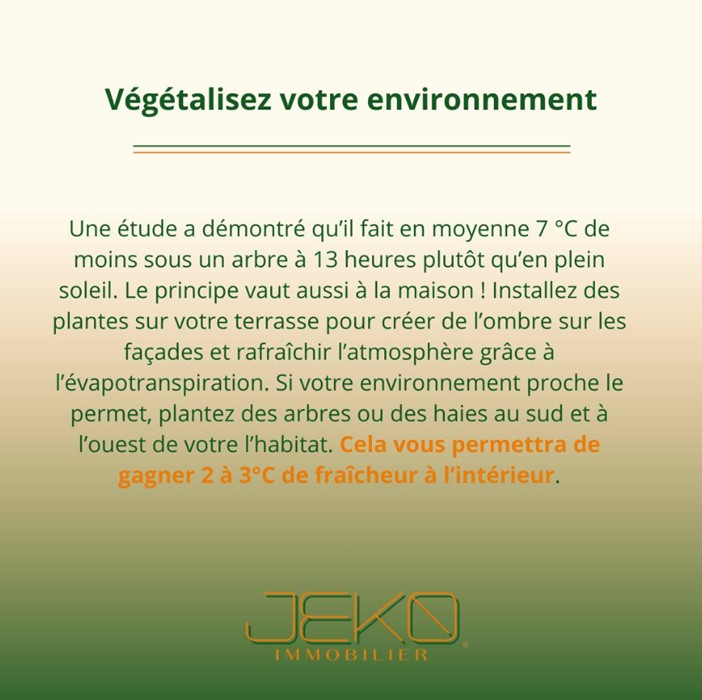 Végétalisez votre environnement

Une étude a démontré qu'il fait en moyenne 7 °C de moins sous un arbre à 13 heures plutôt qu'en plein soleil. Le principe vaut aussi à la maison ! Installez des plantes sur votre terrasse pour créer de l'ombre sur les façades et rafraîchir l'atmosphère grâce à l'évapotranspiration. Si votre environnement proche le permet, plantez des arbres ou des haies au sud et à l'ouest de votre l'habitat. Cela vous permettra de gagner 2 à 3°C de fraîcheur à l'intérieur.

JEKO
IMMOBILIER